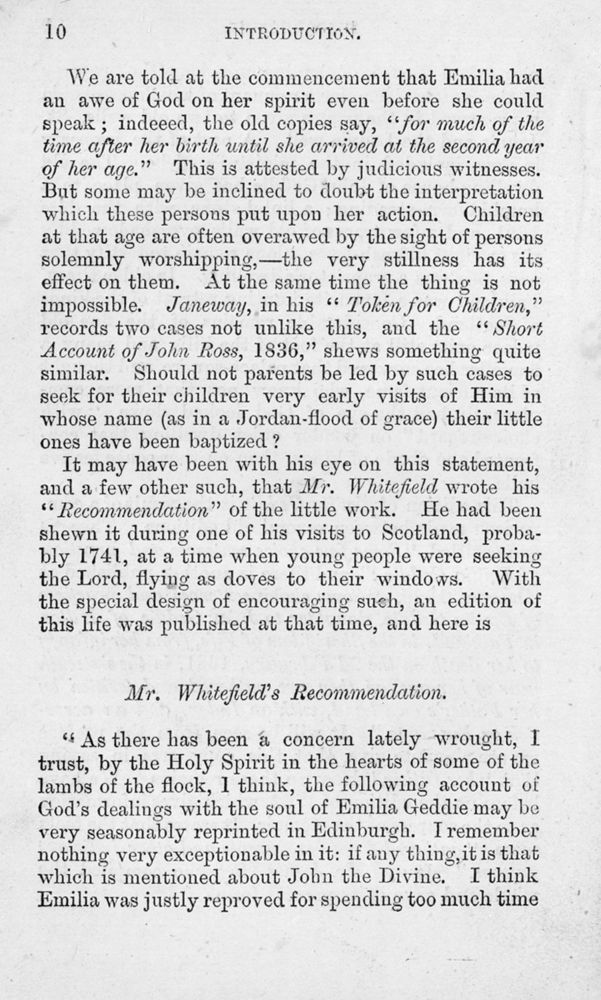 10 INTRODUCTION.

We are told at the commencement that Emilia had an awe of God on her spirit even before she could speak; indeeed, the old copies say, "for much of the time after her birth until she arrived at the second year of her age." This is attested by judicious witnesses. But some may be inclined to doubt the interpretation which these persons put upon her action. Children at that age are often overawed by the sight of persons solemnly worshipping,—the very stillness has its effect on them. At the same time the thing is not impossible. Janeway, in his "Token for Children," records two cases not unlike this, and the "Short Account of John Ross, 1836," shews something quite similar. Should not parents be led by such cases to seek for their children very early visits of Him in whose name (as in a Jordan-flood of grace) their little ones have been baptized?

It may have been with his eye on this statement, and a few other such, that Mr. Whitefield wrote his "Recommendation" of the little work. He had been shewn it during one of his visits to Scotland, probably 1741, at a time when young people were seeking the Lord, flying as doves to their windows. With the special design of encouraging such, an edition of this life was published at that time, and here is

Mr. Whitefield's Recommendation.

"As there has been a concern lately wrought, I trust, by the Holy Spirit in the hearts of some of the lambs of the flock, I think, the following account of God's dealings with the soul of Emilia Geddie may be very seasonably reprinted in Edinburgh. I remember nothing very exceptionable in it: if any thing, it is that which is mentioned about John the Divine. I think Emilia was justly reproved for spending too much time